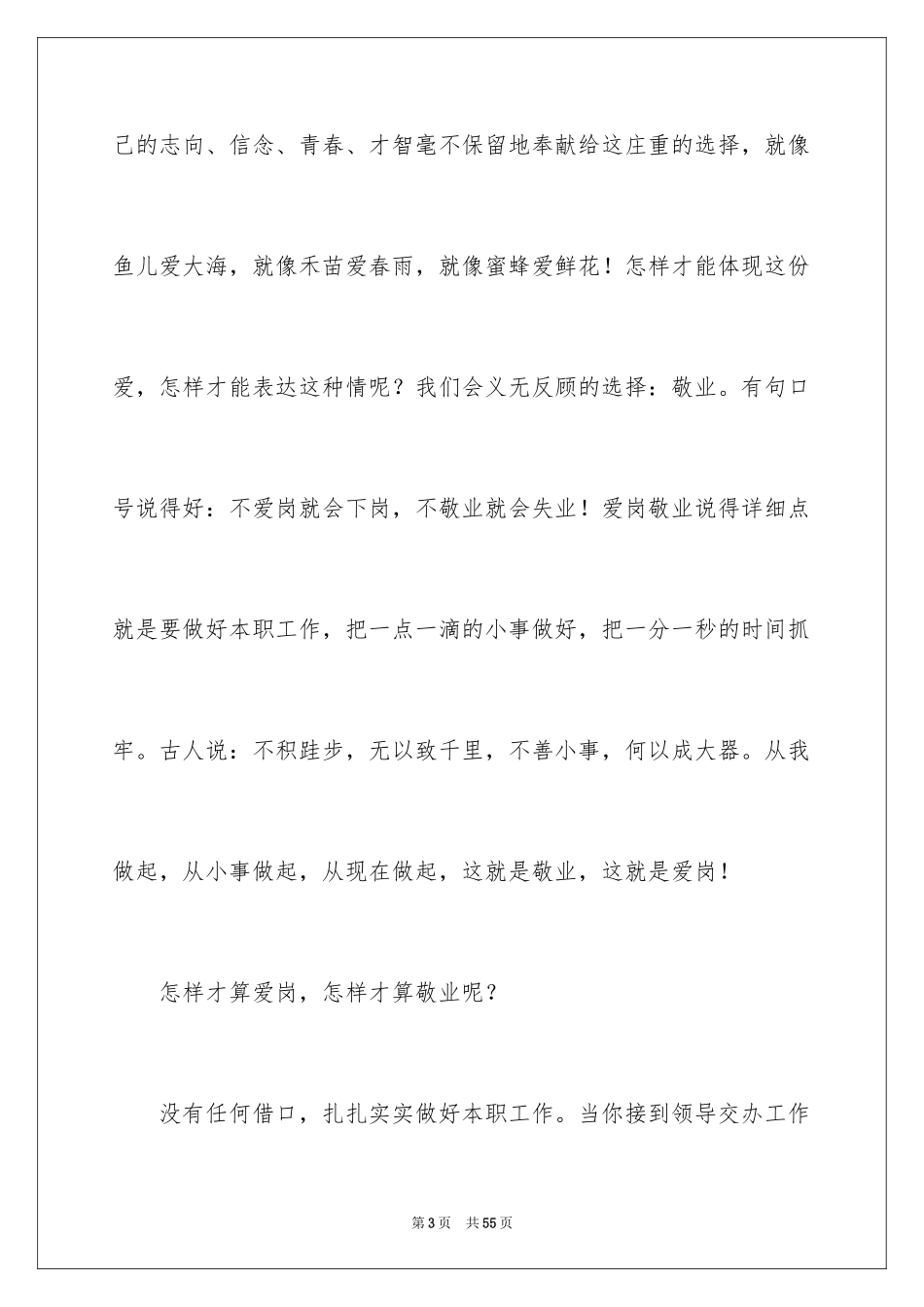 己的志向、信念、青春、才智毫不保留地奉献给这庄重的选择，就像鱼儿爱大海，就像禾苗爱春雨，就像蜜蜂爱鲜花！怎样才能体现这份爱，怎样才能表达这种情呢？我们会义无反顾的选择：敬业。有句口号说得好：不爱岗就会下岗，不敬业就会失业！爱岗敬业说得详细点就是要做好本职工作，把一点一滴的小事做好，把一分一秒的时间抓牢。古人说：不积跬步，无以致千里，不善小事，何以成大器。从我做起，从小事做起，从现在做起，这就是敬业，这就是爱岗！

怎样才算爱岗，怎样才算敬业呢？

没有任何借口，扎扎实实做好本职工作。当你接到领导交办工作

第 3 页　共 55 页